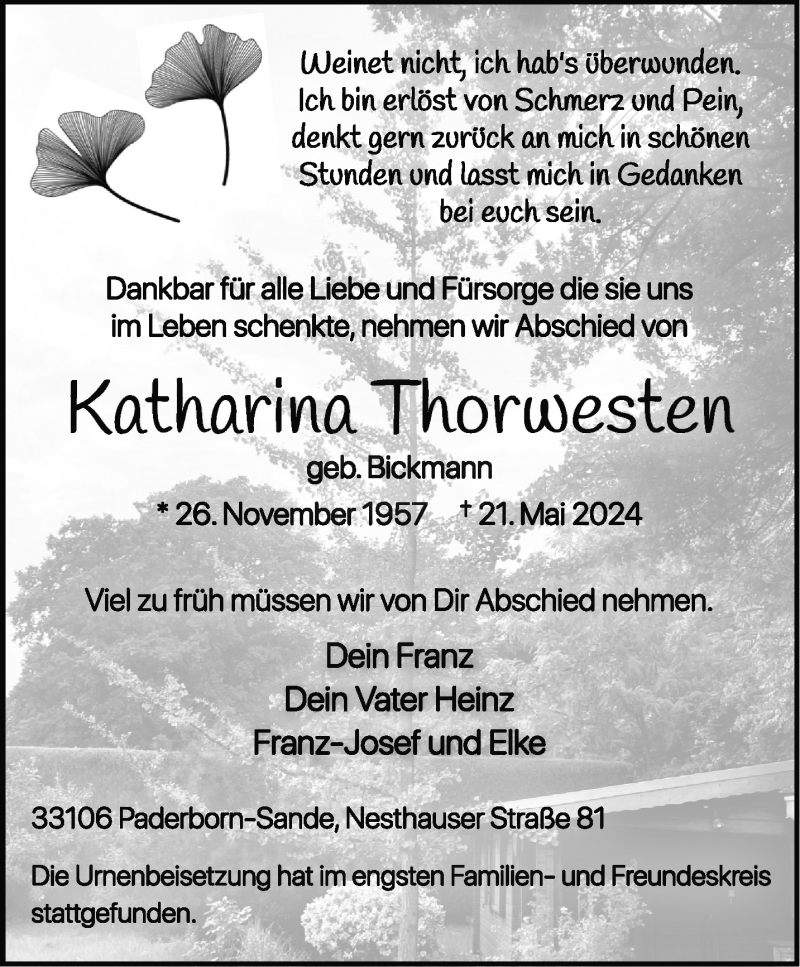 Weinet nicht, ich hab's überwunden.
Ich bin erlöst von Schmerz und Pein,
denkt gern zurück an mich in schönen
Stunden und lasst mich in Gedanken
bei euch sein.

Dankbar für alle Liebe und Fürsorge die sie uns
im Leben schenkte, nehmen wir Abschied von

Katharina Thorwesten

geb. Bickmann

* 26. November 1957 † 21. Mai 2024

Viel zu früh müssen wir von Dir Abschied nehmen.

Dein Franz
Dein Vater Heinz
Franz-Josef und Elke

33106 Paderborn-Sande, Nesthauser Straße 81

Die Urnenbeisetzung hat im engsten Familien- und Freundeskreis stattgefunden.